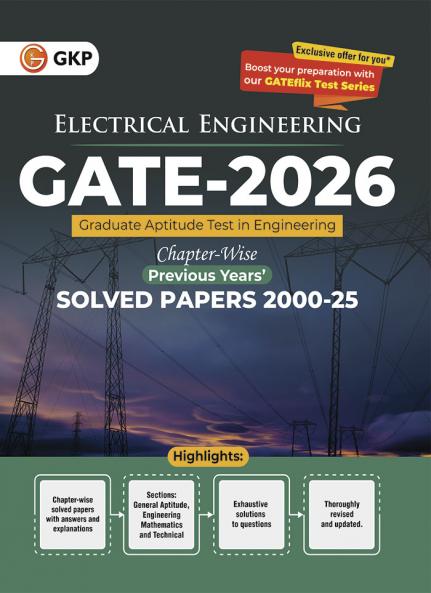 GKP

Exclusive offer for you*
Boost your preparation with our GATEflix Test Series

ELECTRICAL ENGINEERING
GATE-2026
Graduate Aptitude Test in Engineering
Chapter-Wise
Previous Years'
SOLVED PAPERS 2000-25

Highlights:

Chapter-wise solved papers with answers and explanations

Sections: General Aptitude, Engineering Mathematics and Technical

Exhaustive solutions to questions

Thoroughly revised and updated.